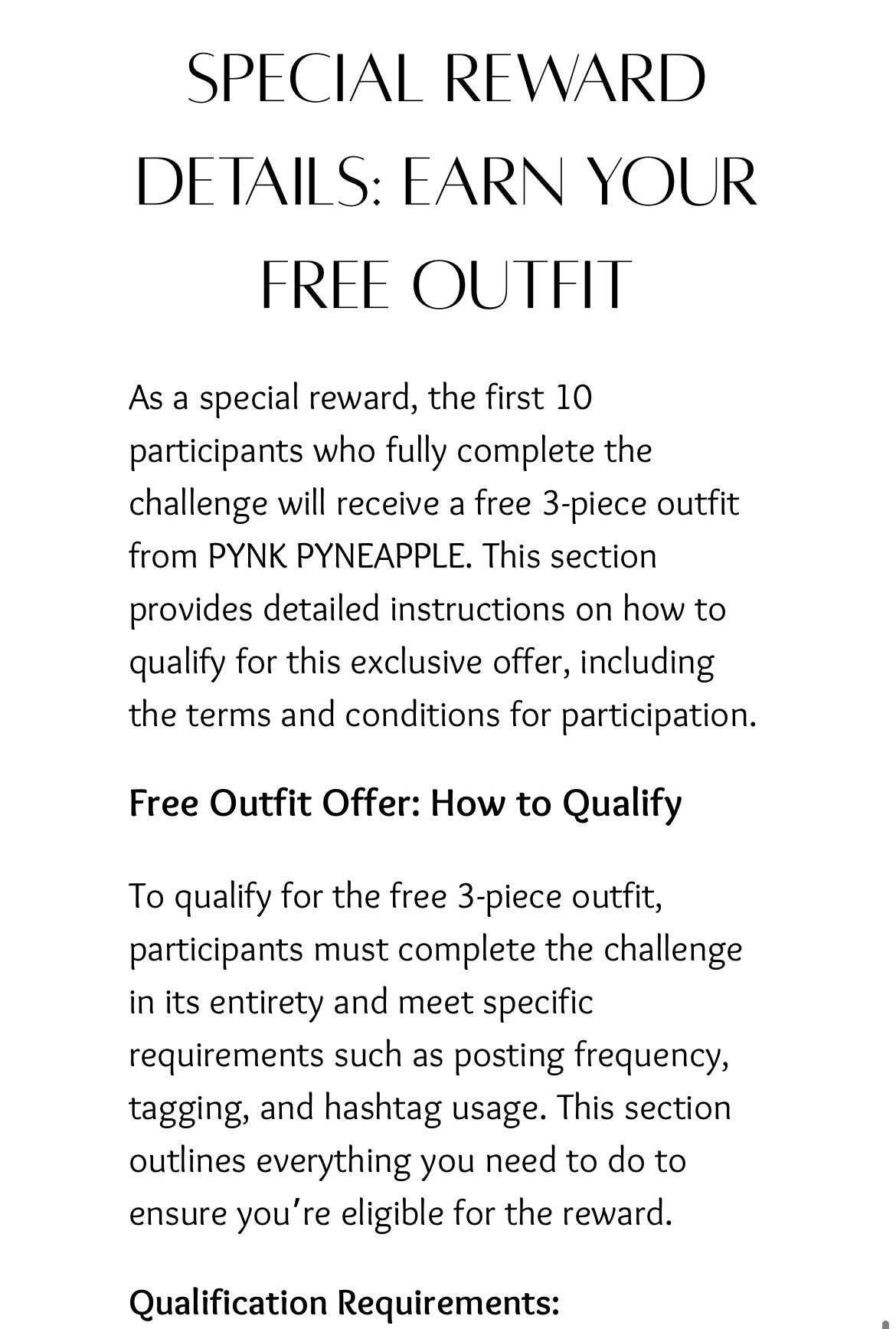 SPECIAL REWARD DETAILS: EARN YOUR FREE OUTFIT

As a special reward, the first 10 participants who fully complete the challenge will receive a free 3-piece outfit from PYNK PYNEAPPLE. This section provides detailed instructions on how to qualify for this exclusive offer, including the terms and conditions for participation.

Free Outfit Offer: How to Qualify

To qualify for the free 3-piece outfit, participants must complete the challenge in its entirety and meet specific requirements such as posting frequency, tagging, and hashtag usage. This section outlines everything you need to do to ensure you're eligible for the reward.

Qualification Requirements: